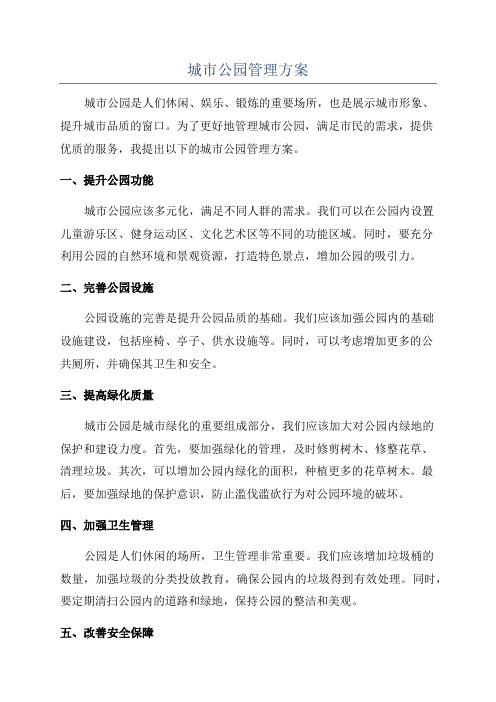 城市公园管理方案

城市公园是人们休闲、娱乐、锻炼的重要场所，也是展示城市形象、提升城市品质的窗口。为了更好地管理城市公园，满足市民的需求，提供优质的服务，我提出以下的城市公园管理方案。

一、提升公园功能

城市公园应该多元化，满足不同人群的需求。我们可以在公园内设置儿童游乐区、健身运动区、文化艺术区等不同的功能区域。同时，要充分利用公园的自然环境和景观资源，打造特色景点，增加公园的吸引力。

二、完善公园设施

公园设施的完善是提升公园品质的基础。我们应该加强公园内的基础设施建设，包括座椅、亭子、供水设施等。同时，可以考虑增加更多的公共厕所，并确保其卫生和安全。

三、提高绿化质量

城市公园是城市绿化的重要组成部分，我们应该加大对公园内绿地的保护和建设力度。首先，要加强绿化的管理，及时修剪树木、修整花草、清理垃圾。其次，可以增加公园内绿化的面积，种植更多的花草树木。最后，要加强绿地的保护意识，防止滥伐滥砍行为对公园环境的破坏。

四、加强卫生管理

公园是人们休闲的场所，卫生管理非常重要。我们应该增加垃圾桶的数量，加强垃圾的分类投放教育，确保公园内的垃圾得到有效处理。同时，要定期清扫公园内的道路和绿地，保持公园的整洁和美观。

五、改善安全保障